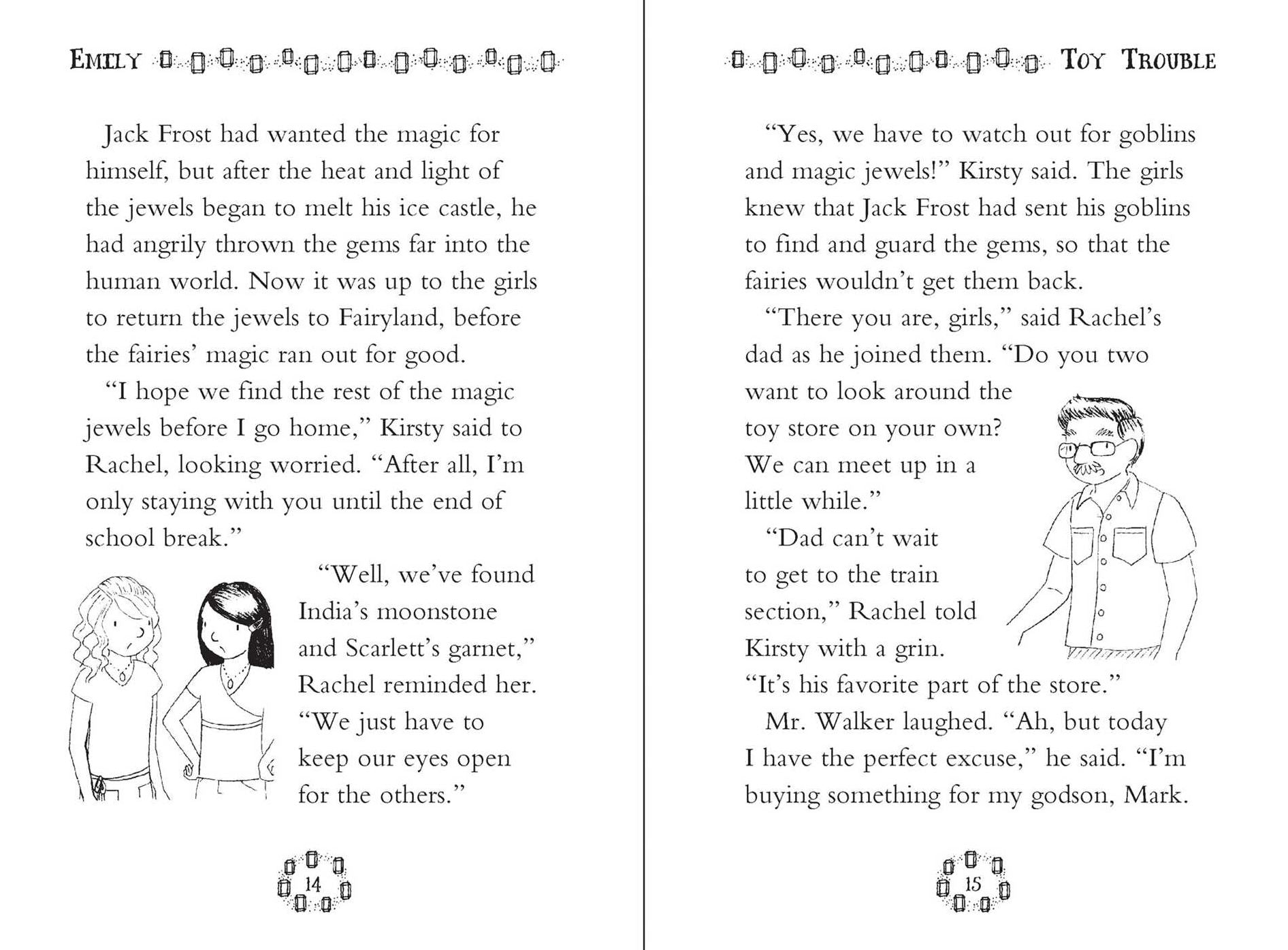 EMILY

Jack Frost had wanted the magic for himself, but after the heat and light of the jewels began to melt his ice castle, he had angrily thrown the gems far into the human world. Now it was up to the girls to return the jewels to Fairyland, before the fairies' magic ran out for good.

"I hope we find the rest of the magic jewels before I go home," Kirsty said to Rachel, looking worried. "After all, I'm only staying with you until the end of school break."

"Well, we've found India's moonstone and Scarlett's garnet," Rachel reminded her. "We just have to keep our eyes open for the others."

14

TOY TROUBLE

"Yes, we have to watch out for goblins and magic jewels!" Kirsty said. The girls knew that Jack Frost had sent his goblins to find and guard the gems, so that the fairies wouldn't get them back.

"There you are, girls," said Rachel's dad as he joined them. "Do you two want to look around the toy store on your own? We can meet up in a little while."

"Dad can't wait to get to the train section," Rachel told Kirsty with a grin. "It's his favorite part of the store."

Mr. Walker laughed. "Ah, but today I have the perfect excuse," he said. "I'm buying something for my godson, Mark.

15